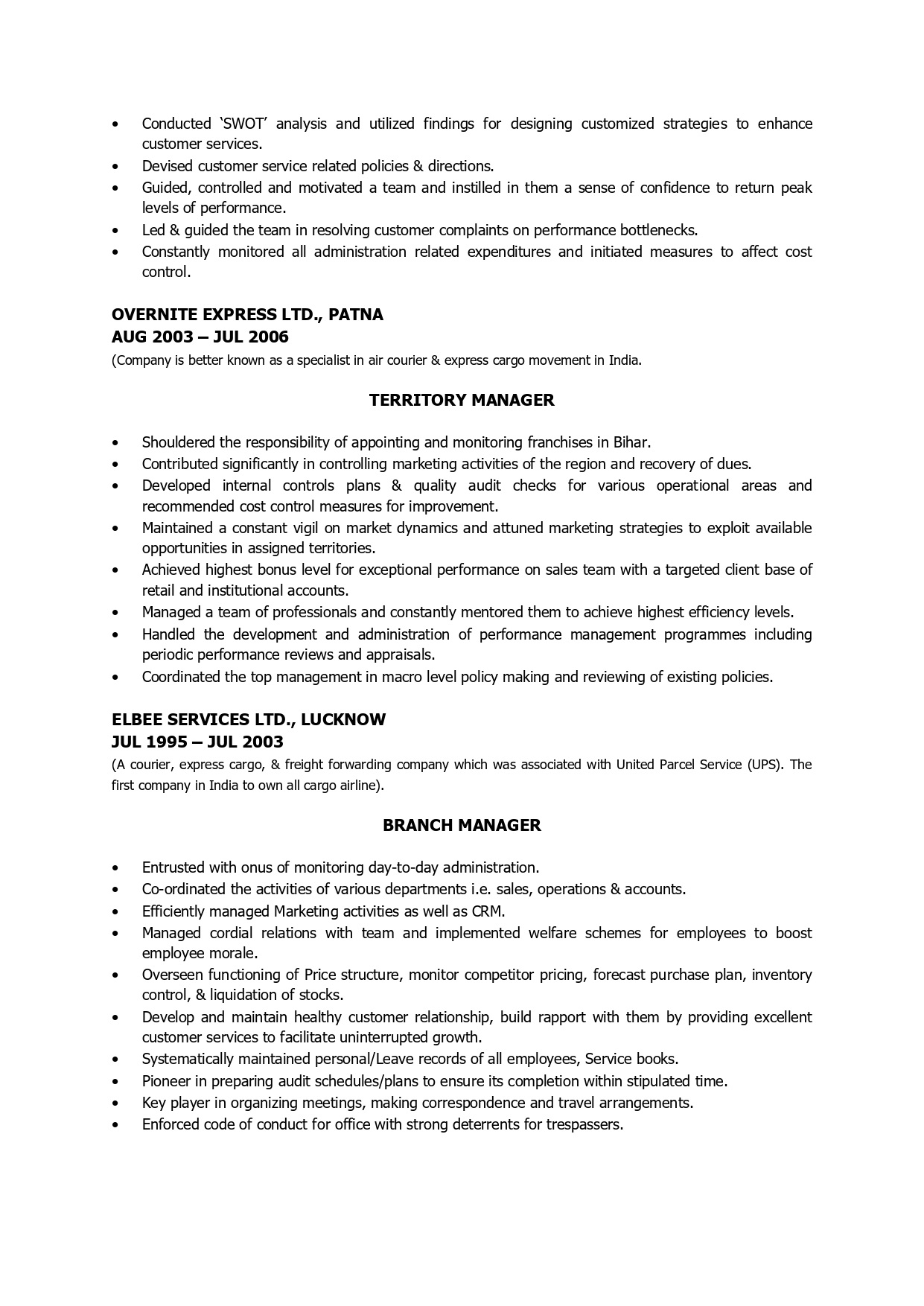 • Conducted ‘SWOT’ analysis and utilized findings for designing customized strategies to enhance customer services.
• Devised customer service related policies & directions.
• Guided, controlled and motivated a team and instilled in them a sense of confidence to return peak levels of performance.
• Led & guided the team in resolving customer complaints on performance bottlenecks.
• Constantly monitored all administration related expenditures and initiated measures to affect cost control.

OVERNITE EXPRESS LTD., PATNA
AUG 2003 – JUL 2006
(Company is better known as a specialist in air courier & express cargo movement in India.

TERRITORY MANAGER

• Shouldered the responsibility of appointing and monitoring franchises in Bihar.
• Contributed significantly in controlling marketing activities of the region and recovery of dues.
• Developed internal controls plans & quality audit checks for various operational areas and recommended cost control measures for improvement.
• Maintained a constant vigil on market dynamics and attuned marketing strategies to exploit available opportunities in assigned territories.
• Achieved highest bonus level for exceptional performance on sales team with a targeted client base of retail and institutional accounts.
• Managed a team of professionals and constantly mentored them to achieve highest efficiency levels.
• Handled the development and administration of performance management programmes including periodic performance reviews and appraisals.
• Coordinated the top management in macro level policy making and reviewing of existing policies.

ELBEE SERVICES LTD., LUCKNOW
JUL 1995 – JUL 2003
(A courier, express cargo, & freight forwarding company which was associated with United Parcel Service (UPS). The first company in India to own all cargo airline).

BRANCH MANAGER

• Entrusted with onus of monitoring day-to-day administration.
• Co-ordinated the activities of various departments i.e. sales, operations & accounts.
• Efficiently managed Marketing activities as well as CRM.
• Managed cordial relations with team and implemented welfare schemes for employees to boost employee morale.
• Overseen functioning of Price structure, monitor competitor pricing, forecast purchase plan, inventory control, & liquidation of stocks.
• Develop and maintain healthy customer relationship, build rapport with them by providing excellent customer services to facilitate uninterrupted growth.
• Systematically maintained personal/Leave records of all employees, Service books.
• Pioneer in preparing audit schedules/plans to ensure its completion within stipulated time.
• Key player in organizing meetings, making correspondence and travel arrangements.
• Enforced code of conduct for office with strong deterrents for trespassers.